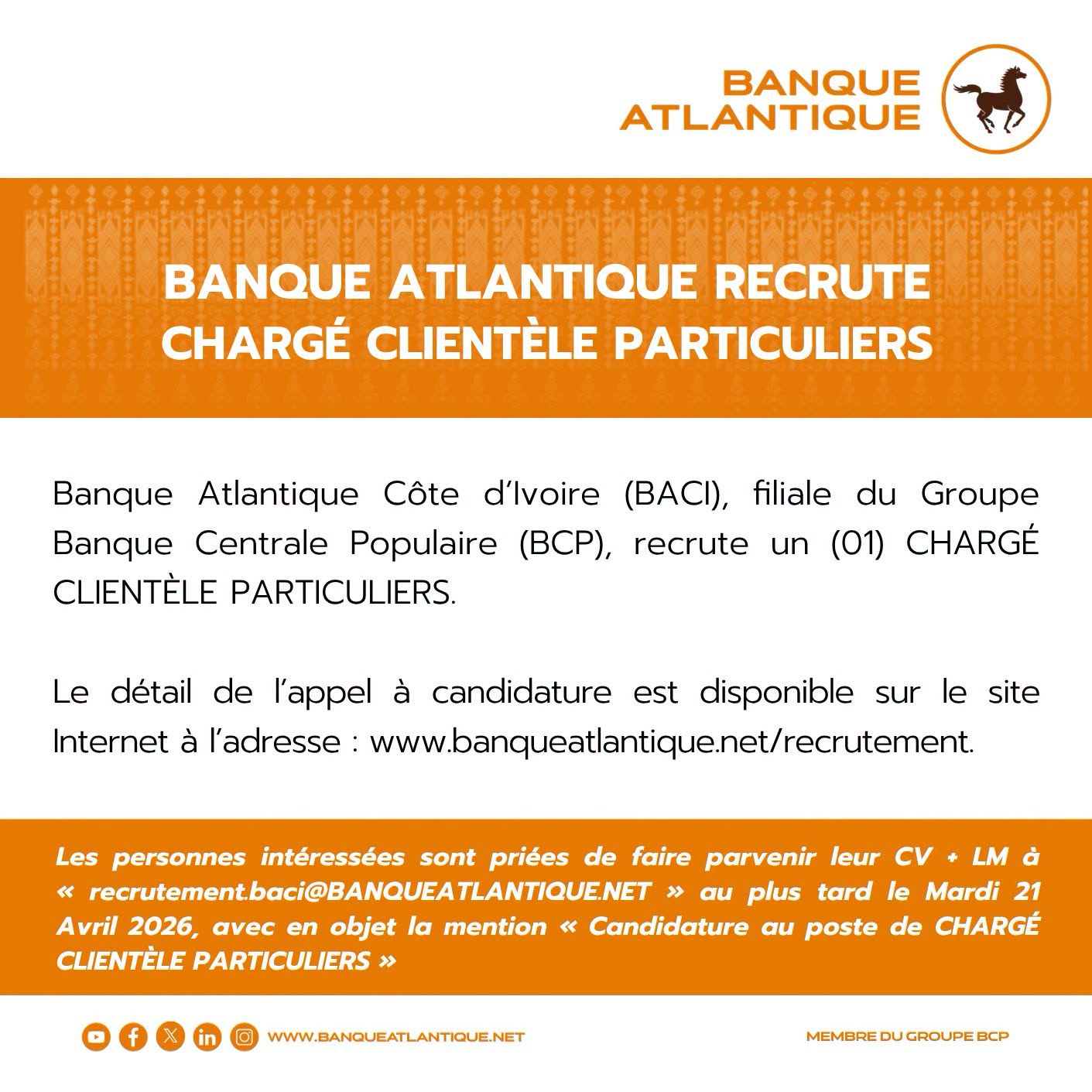 BANQUE ATLANTIQUE

BANQUE ATLANTIQUE RECRUTE
CHARGÉ CLIENTÈLE PARTICULIERS

Banque Atlantique Côte d'Ivoire (BACI), filiale du Groupe Banque Centrale Populaire (BCP), recrute un (01) CHARGÉ CLIENTÈLE PARTICULIERS.

Le détail de l'appel à candidature est disponible sur le site Internet à l'adresse : www.banqueatlantique.net/recrutement.

Les personnes intéressées sont priées de faire parvenir leur CV + LM à « recrutement.baci@BANQUEATLANTIQUE.NET » au plus tard le Mardi 21 Avril 2026, avec en objet la mention « Candidature au poste de CHARGÉ CLIENTÈLE PARTICULIERS »

WWW.BANQUEATLANTIQUE.NET

MEMBRE DU GROUPE BCP